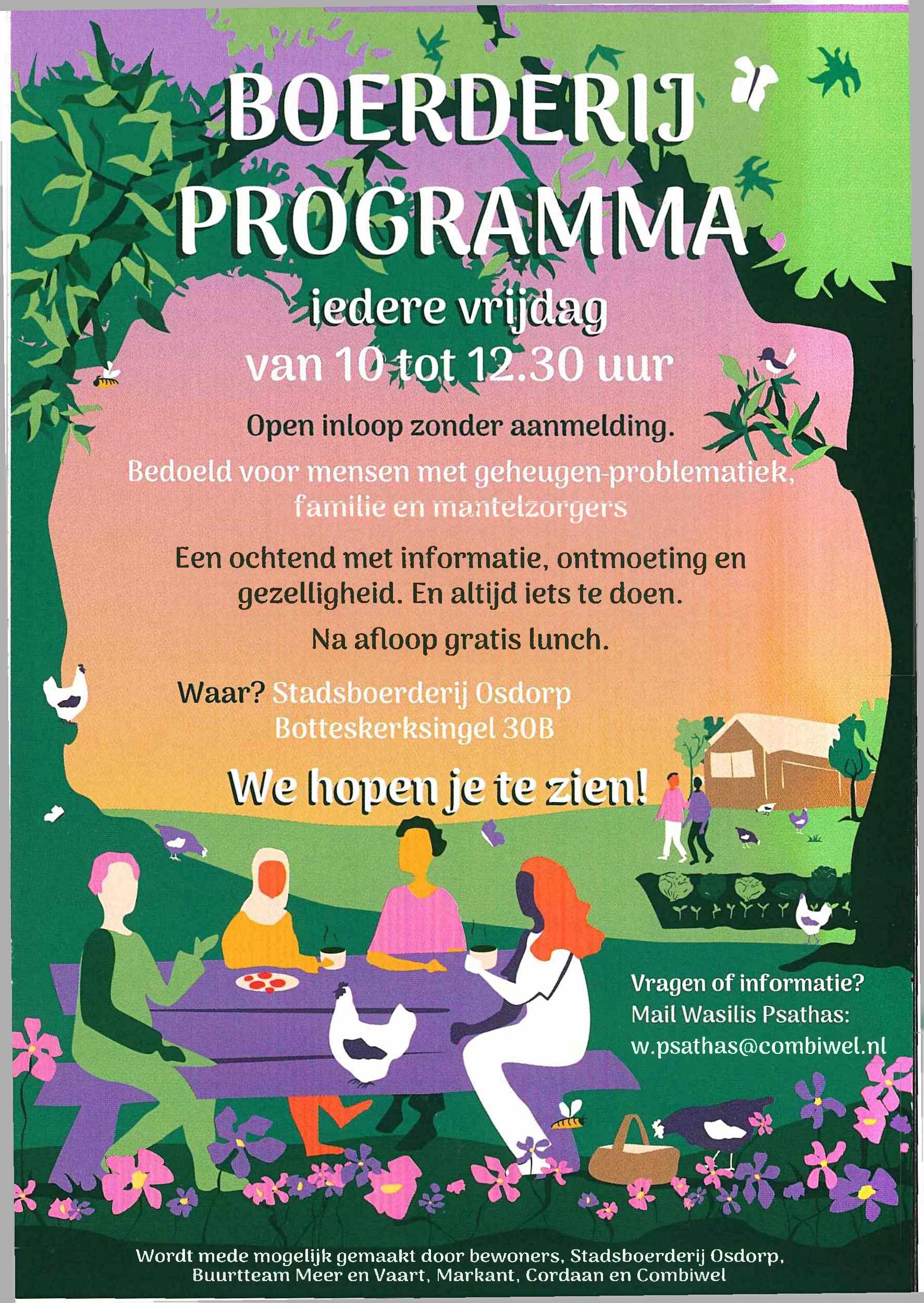 BOERDERIJ PROGRAMMA

iedere vrijdag
van 10 tot 12.30 uur

Open inloop zonder aanmelding.

Bedoeld voor mensen met geheugen-problematiek, familie en mantelzorgers

Een ochtend met informatie, ontmoeting en gezelligheid. En altijd iets te doen.

Na afloop gratis lunch.

Waar? Stadsboerderij Osdorp
Botteskerksingel 30B

We hopen je te zien!

Vragen of informatie?
Mail Wasilis Psathas:
w.psathas@combiwel.nl

Wordt mede mogelijk gemaakt door bewoners, Stadsboerderij Osdorp, Buurtteam Meer en Vaart, Markant, Cordaan en Combiwel